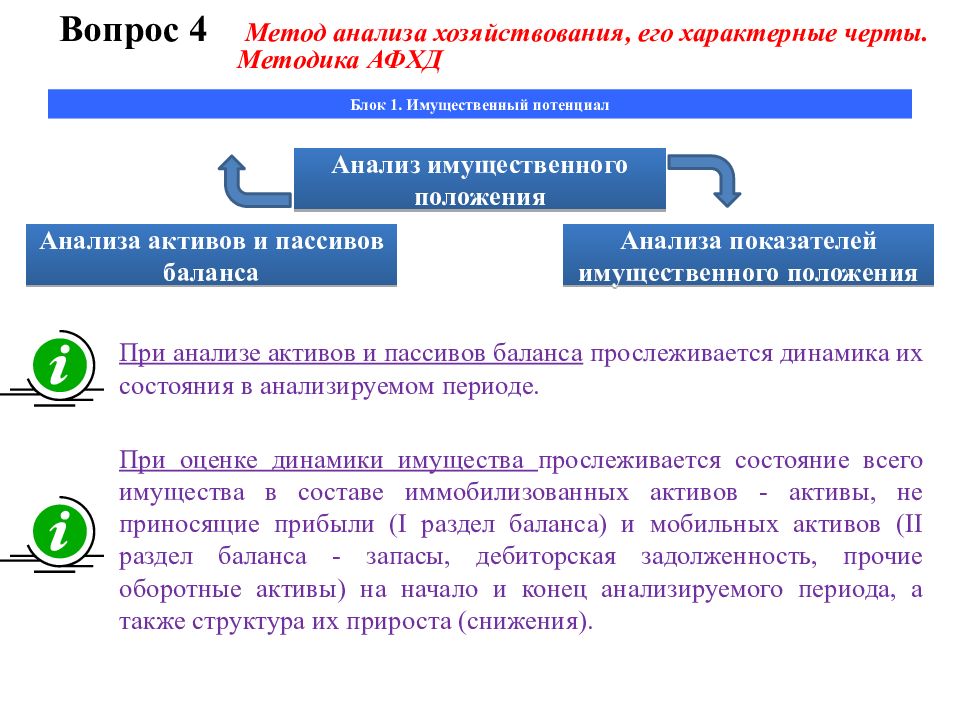 Вопрос 4 Метод анализа хозяйствования, его характерные черты. Методика АФХД

Блок 1. Имущественный потенциал

Анализ имущественного положения

Анализа активов и пассивов баланса

Анализа показателей имущественного положения

i

При анализе активов и пассивов баланса прослеживается динамика их состояния в анализируемом периоде.

i

При оценке динамики имущества прослеживается состояние всего имущества в составе иммобилизованных активов - активы, не приносящие прибыли (I раздел баланса) и мобильных активов (II раздел баланса - запасы, дебиторская задолженность, прочие оборотные активы) на начало и конец анализируемого периода, а также структура их прироста (снижения).